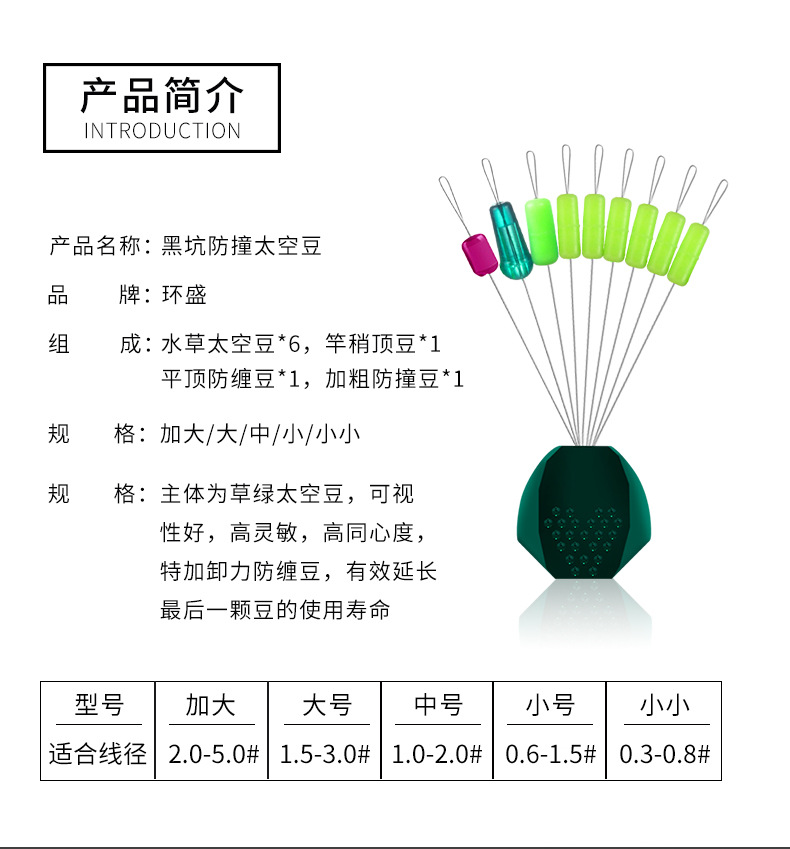 产品简介
INTRODUCTION

产品名称：黑坑防撞太空豆

品　　牌：环盛

组　　成：水草太空豆*6，竿稍顶豆*1
平顶防缠豆*1，加粗防撞豆*1

规　　格：加大/大/中/小/小小

规　　格：主体为草绿太空豆，可视性好，高灵敏，高同心度，特加卸力防缠豆，有效延长最后一颗豆的使用寿命

| 型号 | 加大 | 大号 | 中号 | 小号 | 小小 |
|---|---|---|---|---|---|
| 适合线径 | 2.0-5.0# | 1.5-3.0# | 1.0-2.0# | 0.6-1.5# | 0.3-0.8# |